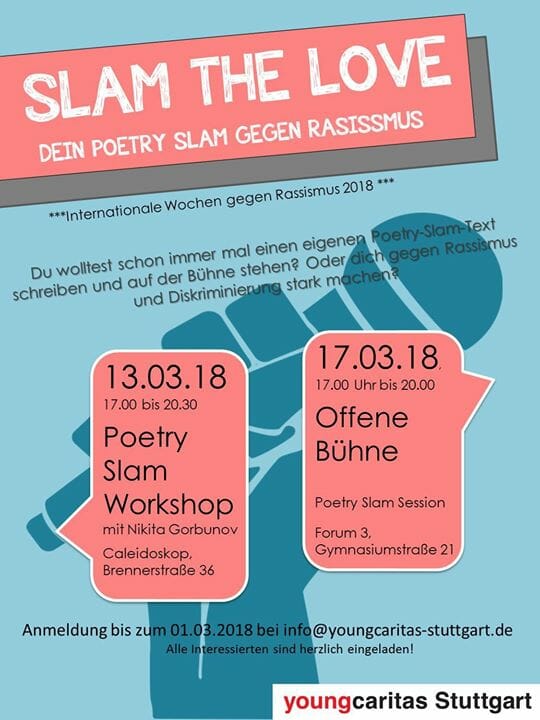 SLAM THE LOVE

DEIN POETRY SLAM GEGEN RASISSMUS

***Internationale Wochen gegen Rassismus 2018 ***

Du wolltest schon immer mal einen eigenen Poetry-Slam-Text schreiben und auf der Bühne stehen? Oder dich gegen Rassismus und Diskriminierung stark machen?

13.03.18
17.00 bis 20.30
Poetry Slam Workshop
mit Nikita Gorbunov
Caleidoskop,
Brennerstraße 36

17.03.18,
17.00 Uhr bis 20.00
Offene Bühne
Poetry Slam Session
Forum 3,
Gymnasiumstraße 21

Anmeldung bis zum 01.03.2018 bei info@youngcaritas-stuttgart.de
Alle Interessierten sind herzlich eingeladen!

youngcaritas Stuttgart